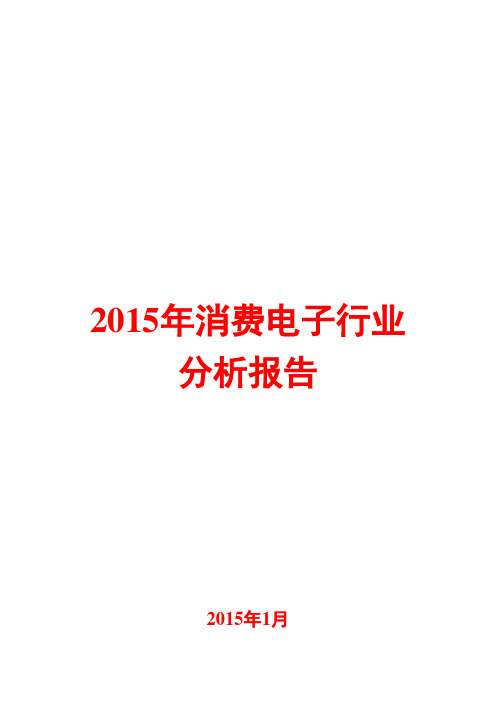 2015年消费电子行业
分析报告

2015年1月